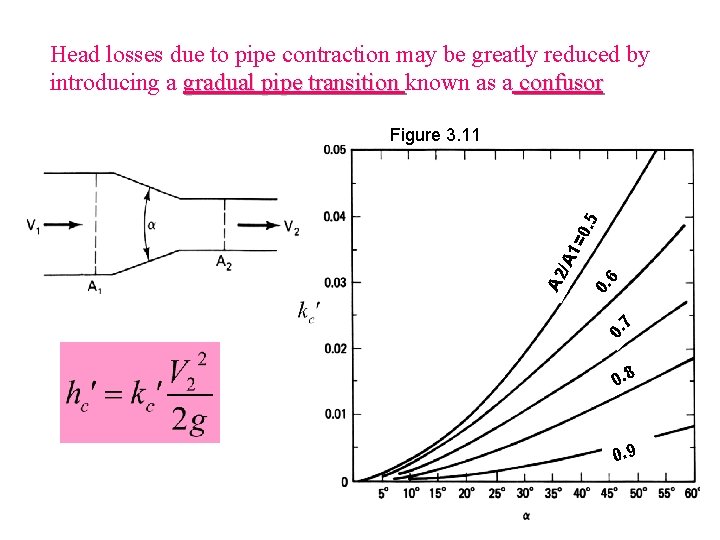 Head losses due to pipe contraction may be greatly reduced by introducing a gradual pipe transition known as a confusor

$V_1$

$\alpha$

$V_2$

$A_1$

$A_2$

$h_c' = k_c' \frac{V_2^2}{2g}$

Figure 3.11

0.05

0.04

0.03

0.02

0.01

0

$k_c'$

A2/A1=0.5

0.6

0.7

0.8

0.9

5° 10° 15° 20° 25° 30° 35° 40° 45° 50° 55° 60°

$\alpha$